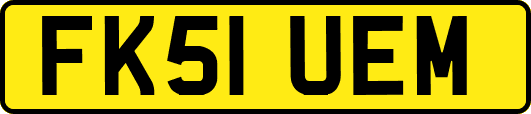 FK51 UEM